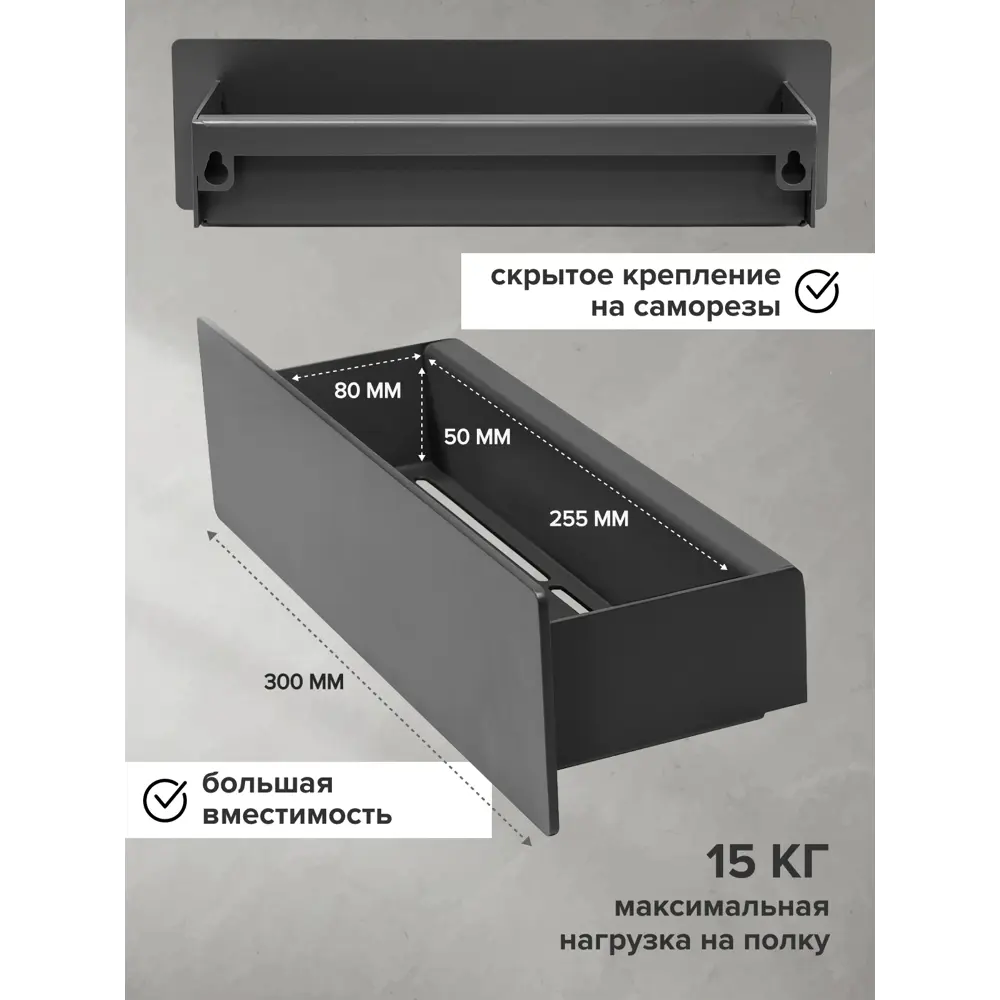 скрытое крепление на саморезы

80 ММ

50 ММ

255 ММ

300 ММ

большая вместимость

15 КГ

максимальная нагрузка на полку